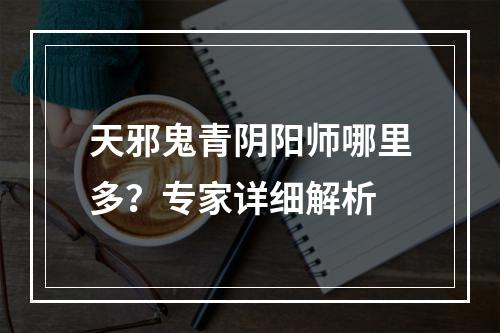 天邪鬼青阴阳师哪里多？专家详细解析